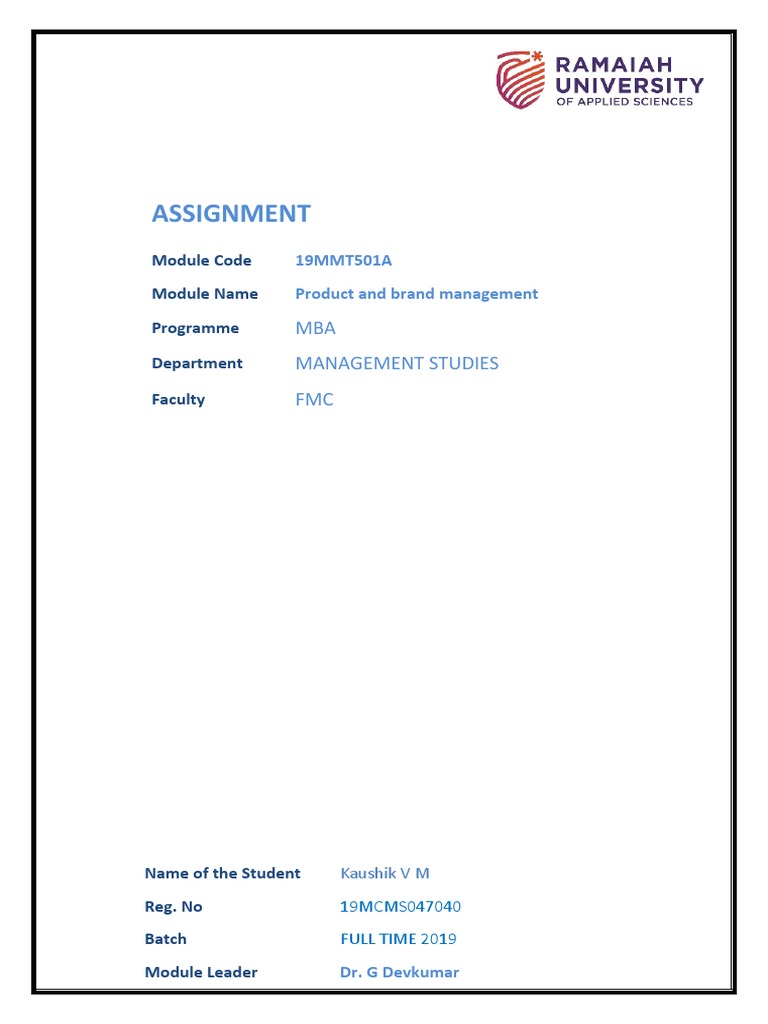 RAMAIAH
UNIVERSITY
OF APPLIED SCIENCES

ASSIGNMENT

Module Code 19MMT501A

Module Name Product and brand management

Programme MBA

Department MANAGEMENT STUDIES

Faculty FMC

Name of the Student Kaushik V M

Reg. No 19MCMS047040

Batch FULL TIME 2019

Module Leader Dr. G Devkumar